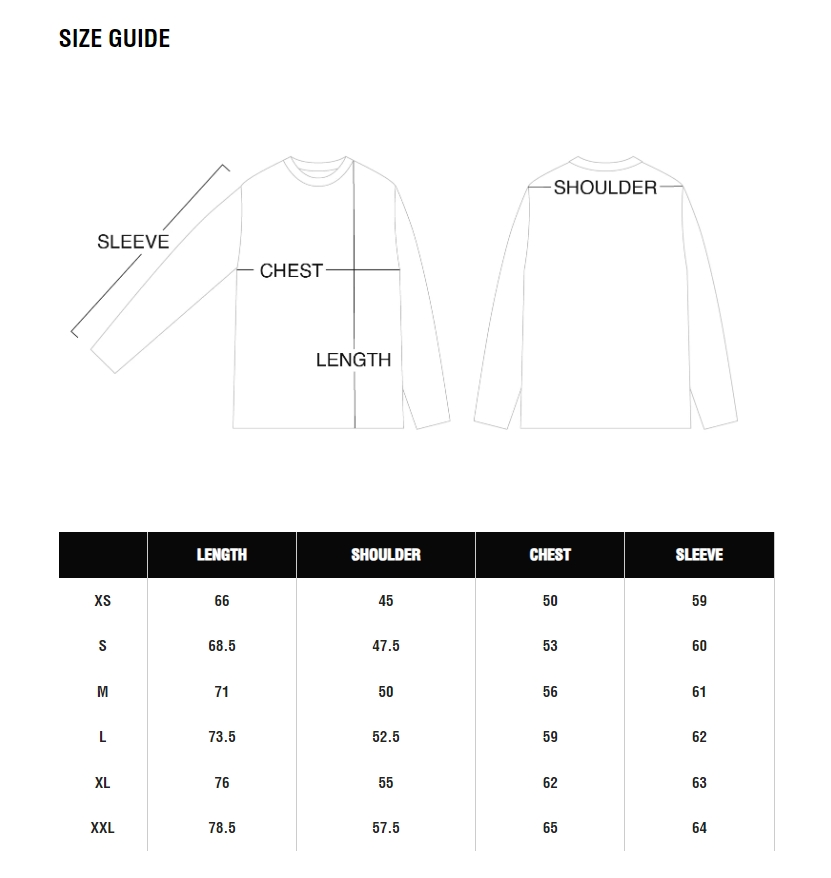 SIZE GUIDE

SLEEVE
CHEST
LENGTH
SHOULDER

| | LENGTH | SHOULDER | CHEST | SLEEVE |
|---|---|---|---|---|
| XS | 66 | 45 | 50 | 59 |
| S | 68.5 | 47.5 | 53 | 60 |
| M | 71 | 50 | 56 | 61 |
| L | 73.5 | 52.5 | 59 | 62 |
| XL | 76 | 55 | 62 | 63 |
| XXL | 78.5 | 57.5 | 65 | 64 |